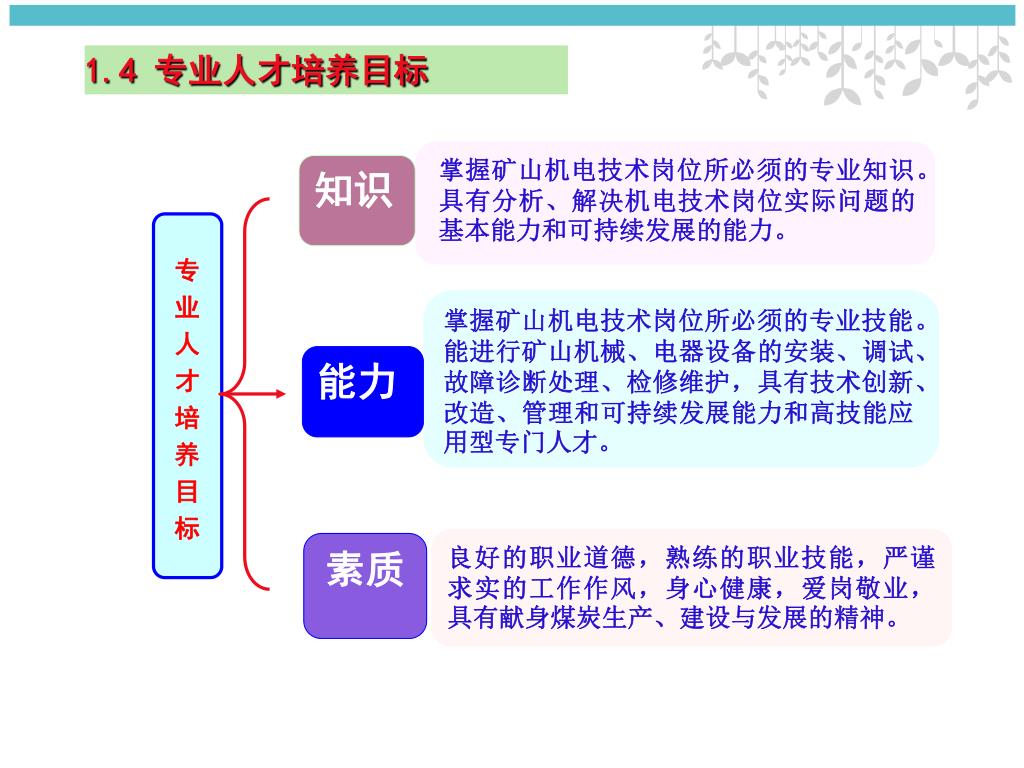 1.4 专业人才培养目标

专业人才培养目标

知识

掌握矿山机电技术岗位所必须的专业知识。具有分析、解决机电技术岗位实际问题的基本能力和可持续发展的能力。

能力

掌握矿山机电技术岗位所必须的专业技能。能进行矿山机械、电器设备的安装、调试、故障诊断处理、检修维护，具有技术创新、改造、管理和可持续发展能力和高技能应用型专门人才。

素质

良好的职业道德，熟练的职业技能，严谨求实的工作作风，身心健康，爱岗敬业，具有献身煤炭生产、建设与发展的精神。